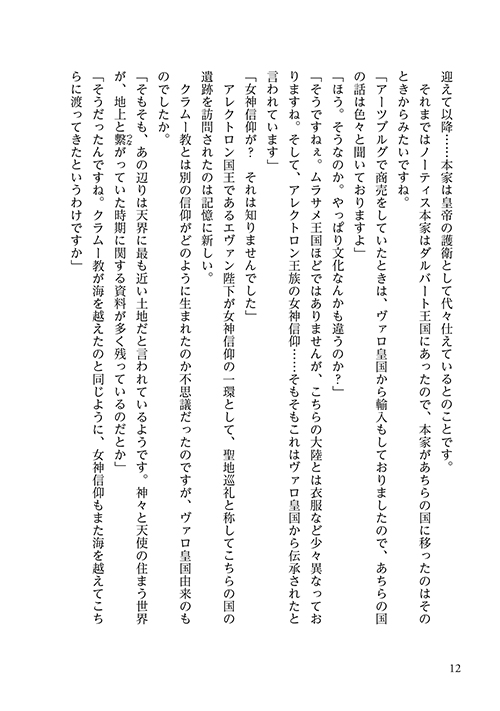 迎えて以降……本家は皇帝の護衛として代々仕えているとのことです。

それまではノーティス本家はダルバート王国にあったので、本家があちらの国に移ったのはそのときからみたいですね。

「アーツブルグで商売をしていたときは、ヴァロ皇国から輸入もしておりましたので、あちらの国の話は色々と聞いておりますよ」

「ほう。そうなのか。やっぱり文化なんかも違うのか？」

「そうですねぇ。ムラサメ王国ほどではありませんが、こちらの大陸とは衣服など少々異なっておりますね。そして、アレクトロン王族の女神信仰……そもそもこれはヴァロ皇国から伝承されたと言われています」

「女神信仰が？　それは知りませんでした」

アレクトロン国王であるエヴァン陛下が女神信仰の一環として、聖地巡礼と称してこちらの国の遺跡を訪問されたのは記憶に新しい。

クラムー教とは別の信仰がどのように生まれたのか不思議だったのですが、ヴァロ皇国由来のものでしたか。

「そもそも、あの辺りは天界に最も近い土地だと言われているようです。神々と天使の住まう世界が、地上と繋がっていた時期に関する資料が多く残っているのだとか」

「そうだったんですね。クラムー教が海を越えたのと同じように、女神信仰もまた海を越えてこちらに渡ってきたというわけですか」

12